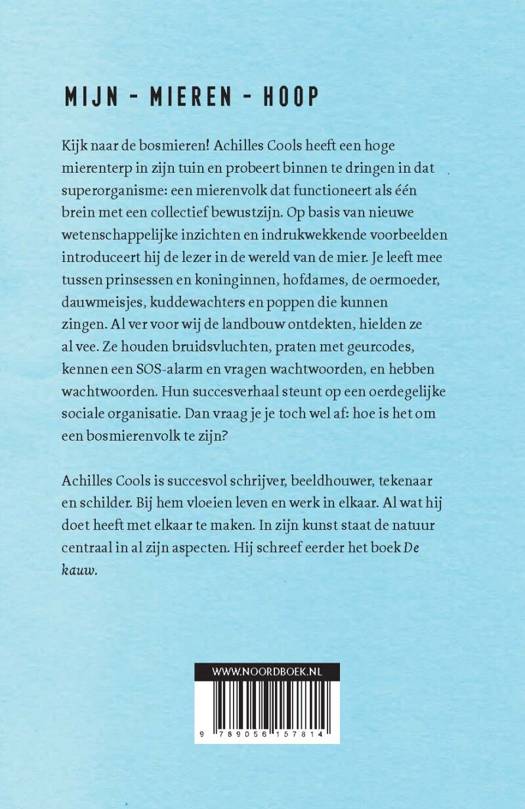 MIJN - MIEREN - HOOP

Kijk naar de bosmieren! Achilles Cools heeft een hoge mierenterp in zijn tuin en probeert binnen te dringen in dat superorganisme: een mierenvolk dat functioneert als één brein met een collectief bewustzijn. Op basis van nieuwe wetenschappelijke inzichten en indrukwekkende voorbeelden introduceert hij de lezer in de wereld van de mier. Je leeft mee tussen prinsessen en koninginnen, hofdames, de oermoeder, dauwmeisjes, kuddewachters en poppen die kunnen zingen. Al ver voor wij de landbouw ontdekten, hielden ze al vee. Ze houden bruidsvluchten, praten met geurcodes, kennen een SOS-alarm en vragen wachtwoorden, en hebben wachtwoorden. Hun succesverhaal steunt op een oerdegelijke sociale organisatie. Dan vraag je je toch wel af: hoe is het om een bosmierenvolk te zijn?

Achilles Cools is succesvol schrijver, beeldhouwer, tekenaar en schilder. Bij hem vloeien leven en werk in elkaar. Al wat hij doet heeft met elkaar te maken. In zijn kunst staat de natuur centraal in al zijn aspecten. Hij schreef eerder het boek De kauw.

WWW.NOORDBOEK.NL

9 789056 157814